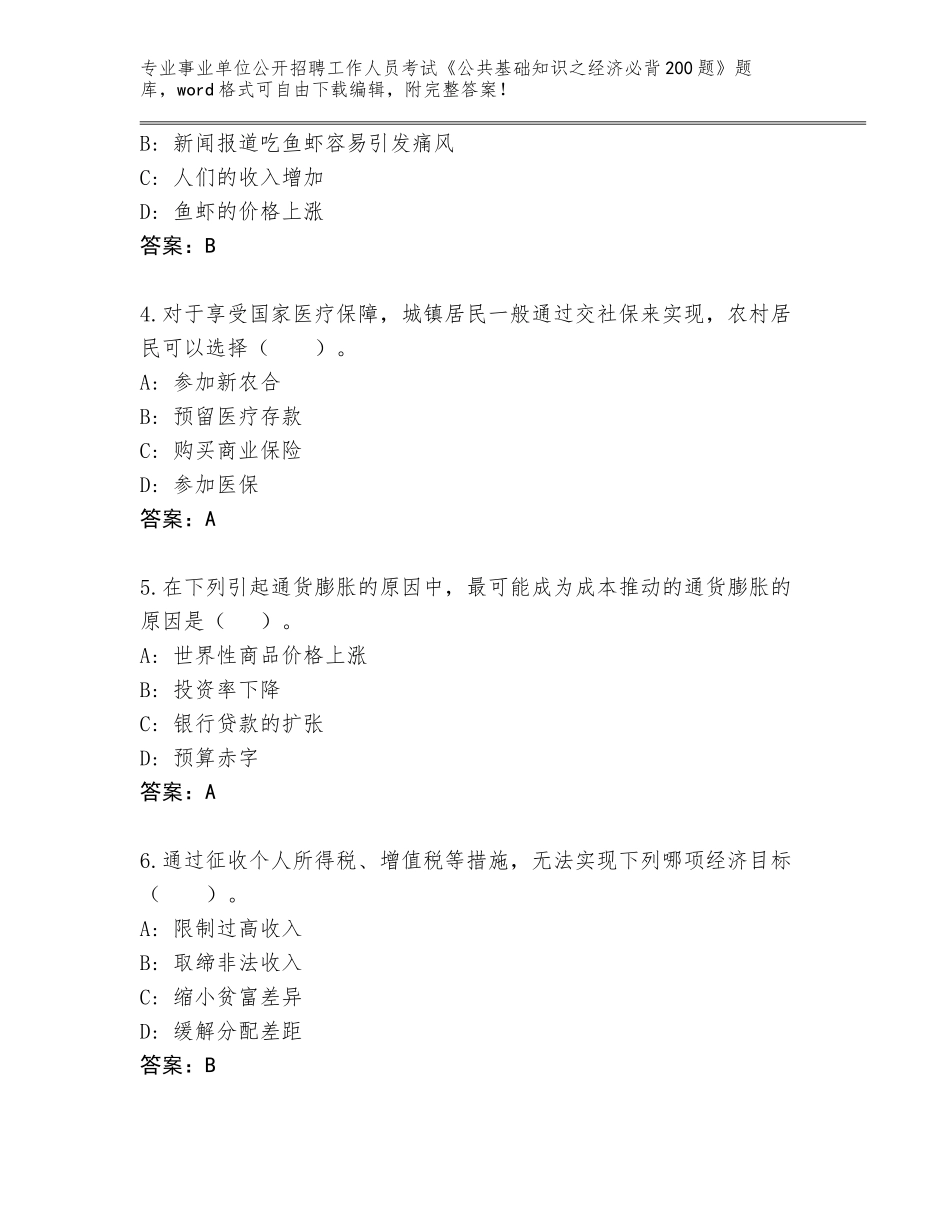 专业事业单位公开招聘工作人员考试《公共基础知识之经济必背200题》题库，word格式可自由下载编辑，附完整答案！

B：新闻报道吃鱼虾容易引发痛风
C：人们的收入增加
D：鱼虾的价格上涨
答案：B

4.对于享受国家医疗保障，城镇居民一般通过交社保来实现，农村居民可以选择（　　）。
A：参加新农合
B：预留医疗存款
C：购买商业保险
D：参加医保
答案：A

5.在下列引起通货膨胀的原因中，最可能成为成本推动的通货膨胀的原因是（　　）。
A：世界性商品价格上涨
B：投资率下降
C：银行贷款的扩张
D：预算赤字
答案：A

6.通过征收个人所得税、增值税等措施，无法实现下列哪项经济目标（　　）。
A：限制过高收入
B：取缔非法收入
C：缩小贫富差异
D：缓解分配差距
答案：B